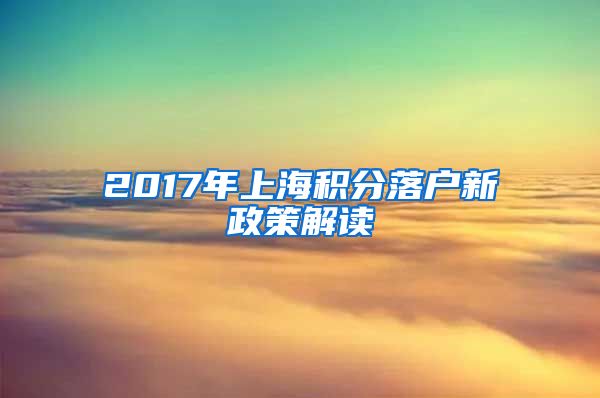 2017年上海积分落户新政策解读